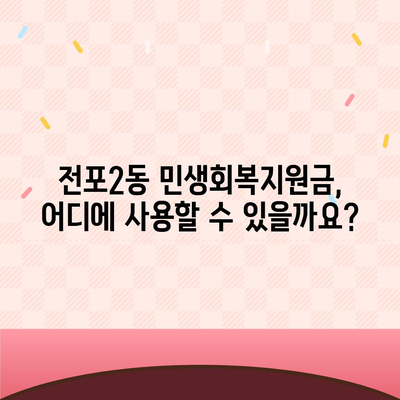 전포2동 민생회복지원금,
어디에 사용할 수 있을까요?